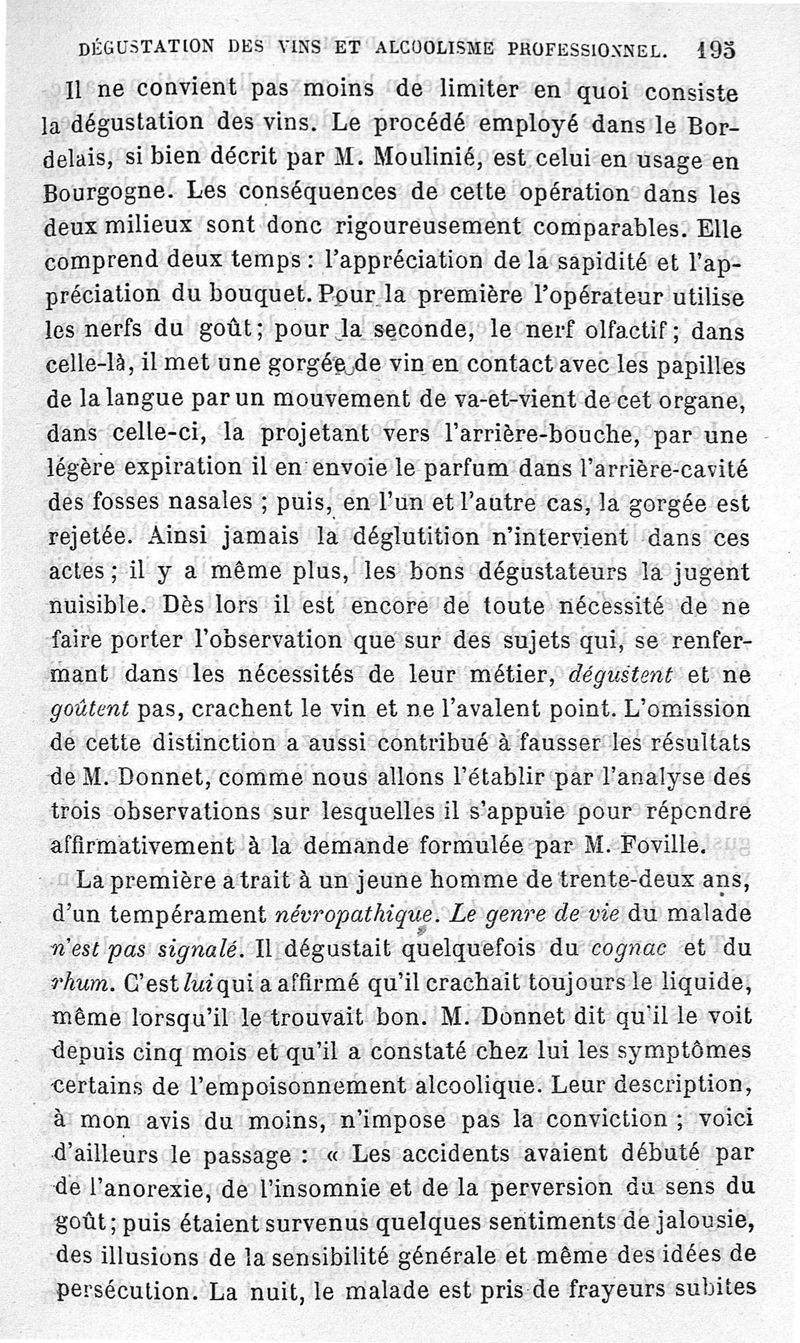 DÉGUSTATION DES VINS ET ALCOOLISME PROFESSIONNEL. 195

Il ne convient pas moins de limiter en quoi consiste la dégustation des vins. Le procédé employé dans le Bordelais, si bien décrit par M. Moulinié, est celui en usage en Bourgogne. Les conséquences de cette opération dans les deux milieux sont donc rigoureusement comparables. Elle comprend deux temps : l'appréciation de la sapidité et l'appréciation du bouquet. Pour la première l'opérateur utilise les nerfs du goût; pour la seconde, le nerf olfactif; dans celle-là, il met une gorgée de vin en contact avec les papilles de la langue par un mouvement de va-et-vient de cet organe, dans celle-ci, la projetant vers l'arrière-bouche, par une légère expiration il en envoie le parfum dans l'arrière-cavité des fosses nasales ; puis, en l'un et l'autre cas, la gorgée est rejetée. Ainsi jamais la déglutition n'intervient dans ces actes; il y a même plus, les bons dégustateurs la jugent nuisible. Dès lors il est encore de toute nécessité de ne faire porter l'observation que sur des sujets qui, se renfermant dans les nécessités de leur métier, dégustent et ne goûtent pas, crachent le vin et ne l'avalent point. L'omission de cette distinction a aussi contribué à fausser les résultats de M. Donnet, comme nous allons l'établir par l'analyse des trois observations sur lesquelles il s'appuie pour répondre affirmativement à la demande formulée par M. Foville.

La première a trait à un jeune homme de trente-deux ans, d'un tempérament névropathique. Le genre de vie du malade n'est pas signalé. Il dégustait quelquefois du cognac et du rhum. C'est lui qui a affirmé qu'il crachait toujours le liquide, même lorsqu'il le trouvait bon. M. Donnet dit qu'il le voit depuis cinq mois et qu'il a constaté chez lui les symptômes certains de l'empoisonnement alcoolique. Leur description, à mon avis du moins, n'impose pas la conviction ; voici d'ailleurs le passage : « Les accidents avaient débuté par de l'anorexie, de l'insomnie et de la perversion du sens du goût; puis étaient survenus quelques sentiments de jalousie, des illusions de la sensibilité générale et même des idées de persécution. La nuit, le malade est pris de frayeurs subites